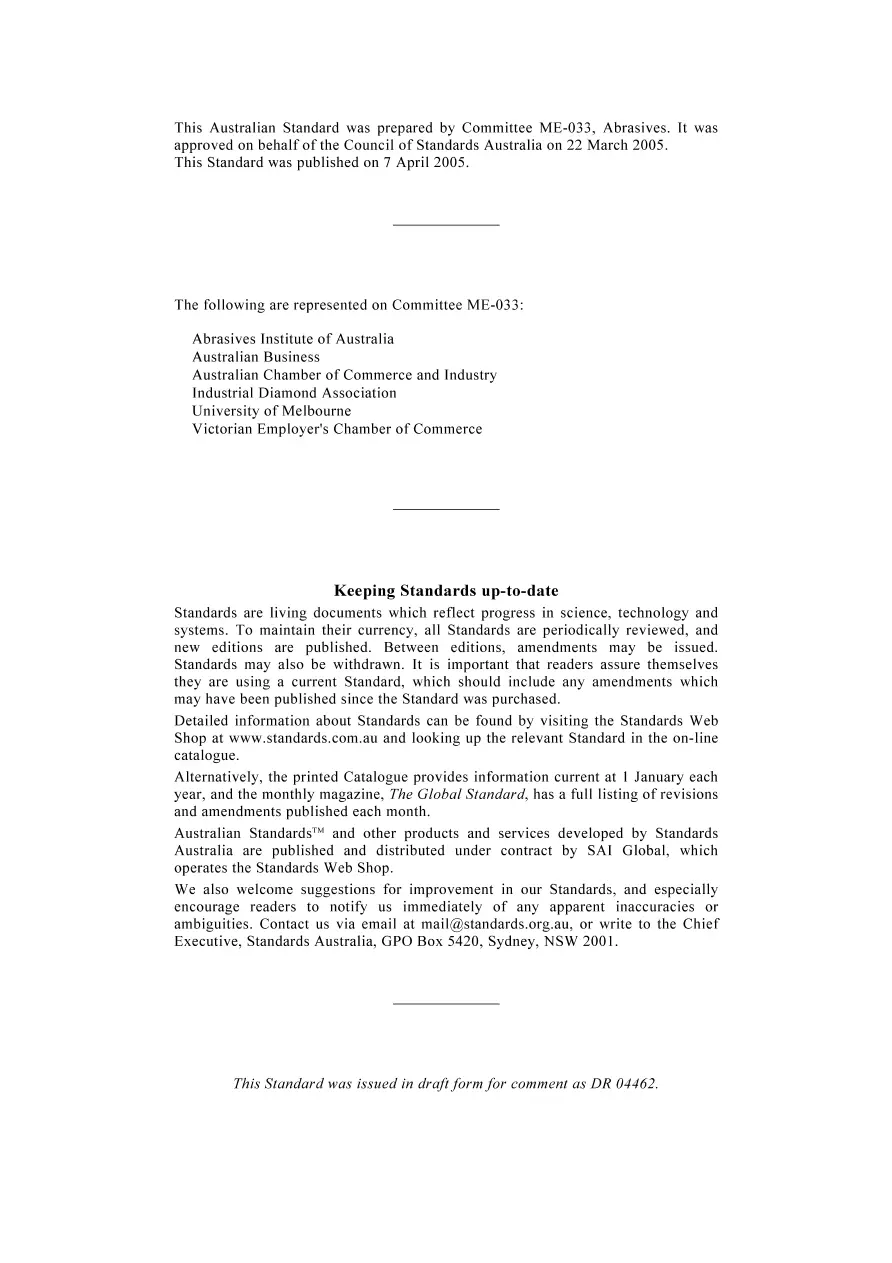 This Australian Standard was prepared by Committee ME-033, Abrasives. It was approved on behalf of the Council of Standards Australia on 22 March 2005.
This Standard was published on 7 April 2005.

The following are represented on Committee ME-033:

Abrasives Institute of Australia
Australian Business
Australian Chamber of Commerce and Industry
Industrial Diamond Association
University of Melbourne
Victorian Employer's Chamber of Commerce

Keeping Standards up-to-date

Standards are living documents which reflect progress in science, technology and systems. To maintain their currency, all Standards are periodically reviewed, and new editions are published. Between editions, amendments may be issued. Standards may also be withdrawn. It is important that readers assure themselves they are using a current Standard, which should include any amendments which may have been published since the Standard was purchased.

Detailed information about Standards can be found by visiting the Standards Web Shop at www.standards.com.au and looking up the relevant Standard in the on-line catalogue.

Alternatively, the printed Catalogue provides information current at 1 January each year, and the monthly magazine, The Global Standard, has a full listing of revisions and amendments published each month.

Australian Standards™ and other products and services developed by Standards Australia are published and distributed under contract by SAI Global, which operates the Standards Web Shop.

We also welcome suggestions for improvement in our Standards, and especially encourage readers to notify us immediately of any apparent inaccuracies or ambiguities. Contact us via email at mail@standards.org.au, or write to the Chief Executive, Standards Australia, GPO Box 5420, Sydney, NSW 2001.

This Standard was issued in draft form for comment as DR 04462.